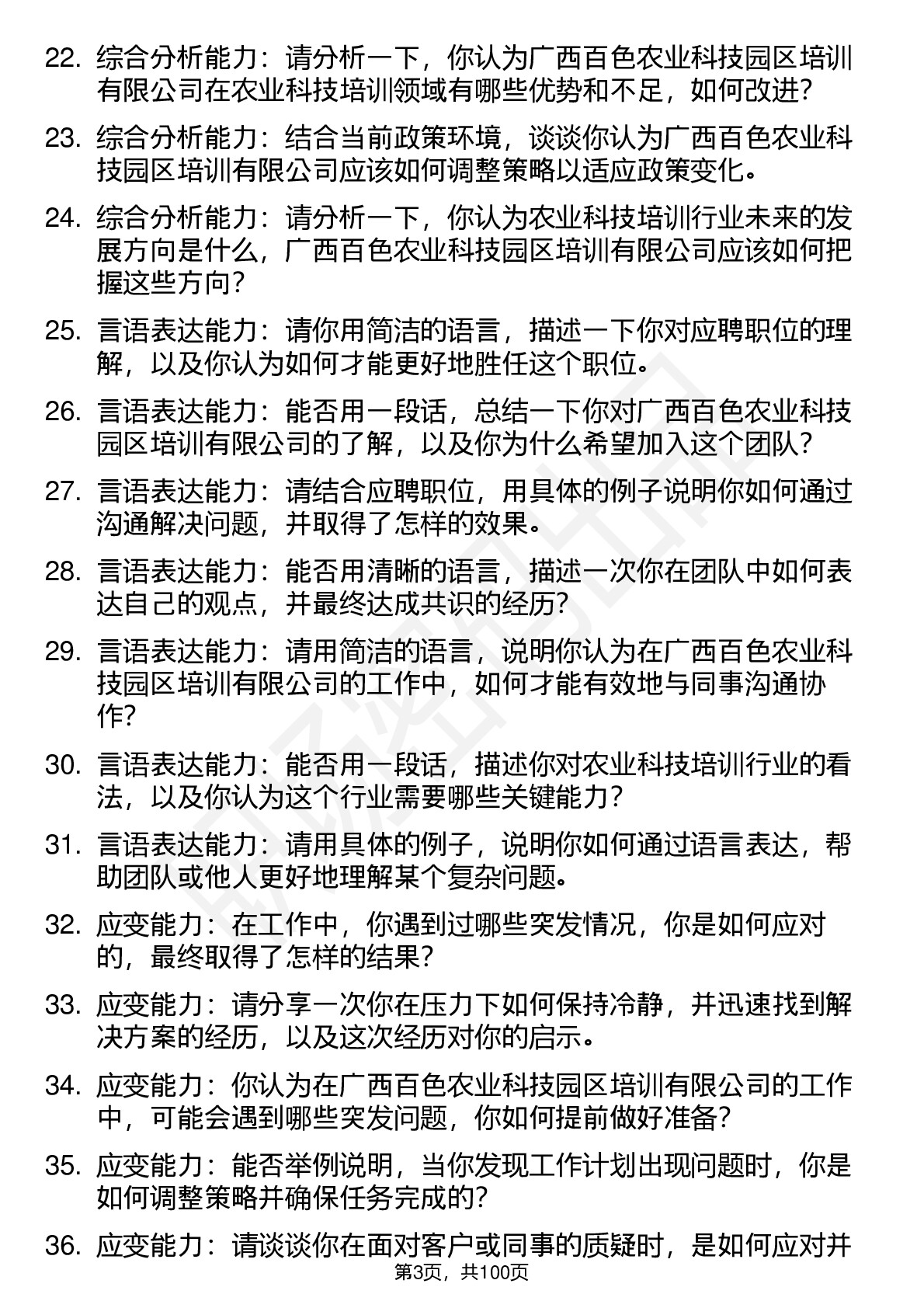 22. 综合分析能力：请分析一下，你认为广西百色农业科技园区培训有限公司在农业科技培训领域有哪些优势和不足，如何改进？

23. 综合分析能力：结合当前政策环境，谈谈你认为广西百色农业科技园区培训有限公司应该如何调整策略以适应政策变化。

24. 综合分析能力：请分析一下，你认为农业科技培训行业未来的发展方向是什么，广西百色农业科技园区培训有限公司应该如何把握这些方向？

25. 言语表达能力：请你用简洁的语言，描述一下你对应聘职位的理解，以及你认为如何才能更好地胜任这个职位。

26. 言语表达能力：能否用一段话，总结一下你对广西百色农业科技园区培训有限公司的了解，以及你为什么希望加入这个团队？

27. 言语表达能力：请结合应聘职位，用具体的例子说明你如何通过沟通解决问题，并取得了怎样的效果。

28. 言语表达能力：能否用清晰的语言，描述一次你在团队中如何表达自己的观点，并最终达成共识的经历？

29. 言语表达能力：请用简洁的语言，说明你认为在广西百色农业科技园区培训有限公司的工作中，如何才能有效地与同事沟通协作？

30. 言语表达能力：能否用一段话，描述你对农业科技培训行业的看法，以及你认为这个行业需要哪些关键能力？

31. 言语表达能力：请用具体的例子，说明你如何通过语言表达，帮助团队或他人更好地理解某个复杂问题。

32. 应变能力：在工作中，你遇到过哪些突发情况，你是如何应对的，最终取得了怎样的结果？

33. 应变能力：请分享一次你在压力下如何保持冷静，并迅速找到解决方案的经历，以及这次经历对你的启示。

34. 应变能力：你认为在广西百色农业科技园区培训有限公司的工作中，可能会遇到哪些突发问题，你如何提前做好准备？

35. 应变能力：能否举例说明，当你发现工作计划出现问题时，你是如何调整策略并确保任务完成的？

36. 应变能力：请谈谈你在面对客户或同事的质疑时，是如何应对并

第3页，共100页